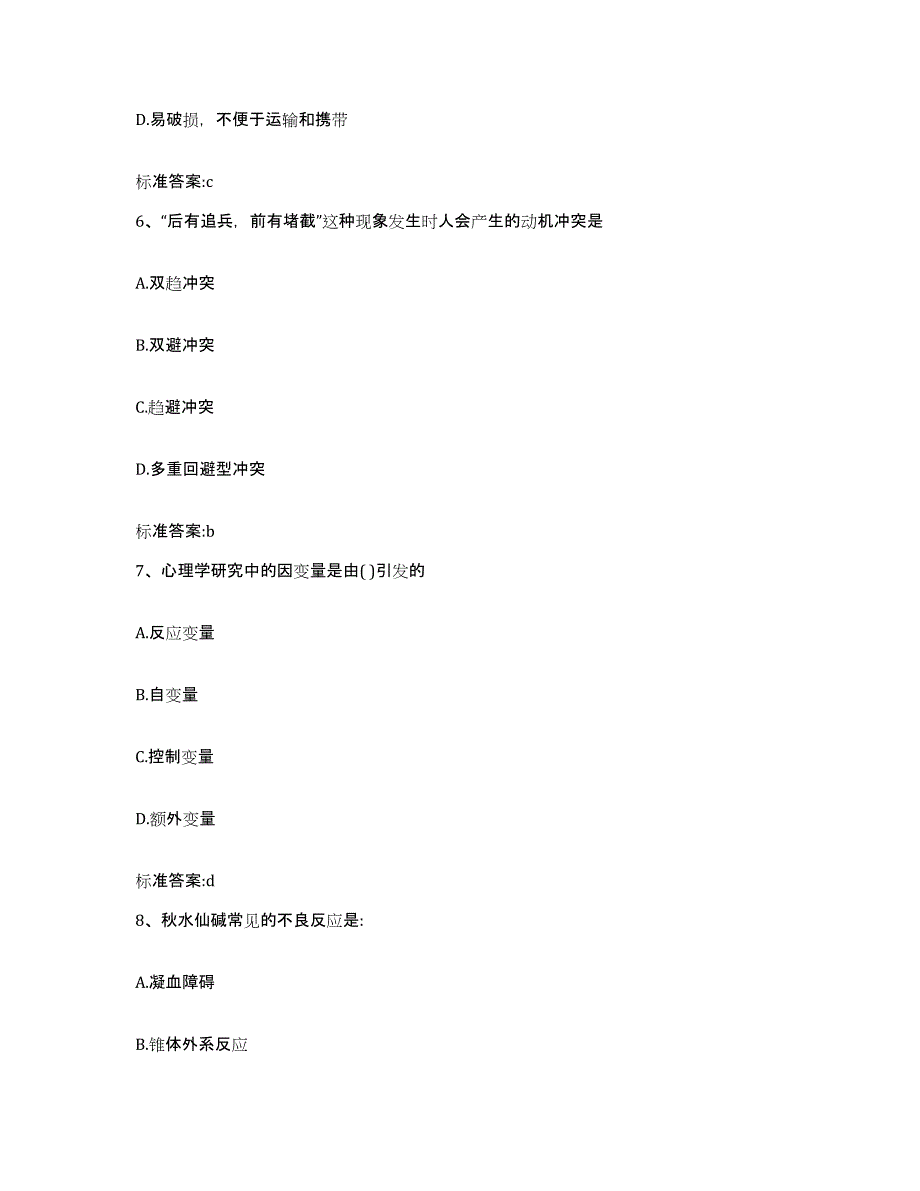 D.易破损，不便于运输和携带

标准答案:c

6、“后有追兵，前有堵截”这种现象发生时人会产生的动机冲突是

A.双趋冲突

B.双避冲突

C.趋避冲突

D.多重回避型冲突

标准答案:b

7、心理学研究中的因变量是由( )引发的

A.反应变量

B.自变量

C.控制变量

D.额外变量

标准答案:d

8、秋水仙碱常见的不良反应是:

A.凝血障碍

B.锥体外系反应